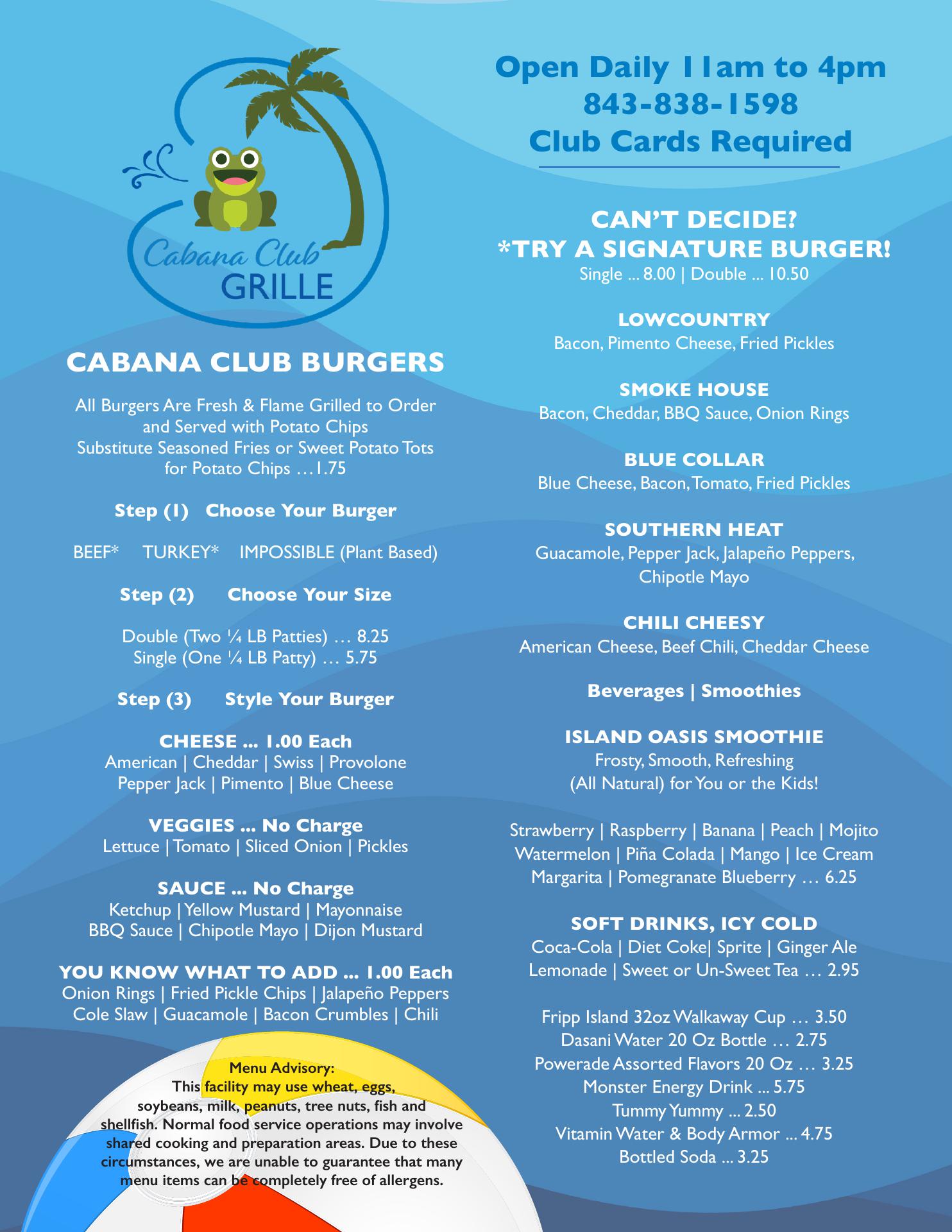 Cabana Club
GRILLE

CABANA CLUB BURGERS

All Burgers Are Fresh & Flame Grilled to Order and Served with Potato Chips
Substitute Seasoned Fries or Sweet Potato Tots for Potato Chips …1.75

Step (1) Choose Your Burger

BEEF* TURKEY* IMPOSSIBLE (Plant Based)

Step (2) Choose Your Size

Double (Two ¼ LB Patties) … 8.25
Single (One ¼ LB Patty) … 5.75

Step (3) Style Your Burger

CHEESE ... 1.00 Each
American | Cheddar | Swiss | Provolone
Pepper Jack | Pimento | Blue Cheese

VEGGIES ... No Charge
Lettuce | Tomato | Sliced Onion | Pickles

SAUCE ... No Charge
Ketchup | Yellow Mustard | Mayonnaise
BBQ Sauce | Chipotle Mayo | Dijon Mustard

YOU KNOW WHAT TO ADD ... 1.00 Each
Onion Rings | Fried Pickle Chips | Jalapeño Peppers
Cole Slaw | Guacamole | Bacon Crumbles | Chili

Menu Advisory:
This facility may use wheat, eggs, soybeans, milk, peanuts, tree nuts, fish and shellfish. Normal food service operations may involve shared cooking and preparation areas. Due to these circumstances, we are unable to guarantee that many menu items can be completely free of allergens.

Open Daily 11am to 4pm
843-838-1598
Club Cards Required

CAN'T DECIDE?
*TRY A SIGNATURE BURGER!
Single ... 8.00 | Double ... 10.50

LOWCOUNTRY
Bacon, Pimento Cheese, Fried Pickles

SMOKE HOUSE
Bacon, Cheddar, BBQ Sauce, Onion Rings

BLUE COLLAR
Blue Cheese, Bacon, Tomato, Fried Pickles

SOUTHERN HEAT
Guacamole, Pepper Jack, Jalapeño Peppers, Chipotle Mayo

CHILI CHEESY
American Cheese, Beef Chili, Cheddar Cheese

Beverages | Smoothies

ISLAND OASIS SMOOTHIE
Frosty, Smooth, Refreshing
(All Natural) for You or the Kids!

Strawberry | Raspberry | Banana | Peach | Mojito
Watermelon | Piña Colada | Mango | Ice Cream
Margarita | Pomegranate Blueberry … 6.25

SOFT DRINKS, ICY COLD
Coca-Cola | Diet Coke| Sprite | Ginger Ale
Lemonade | Sweet or Un-Sweet Tea … 2.95

Fripp Island 32oz Walkaway Cup … 3.50
Dasani Water 20 Oz Bottle … 2.75
Powerade Assorted Flavors 20 Oz … 3.25
Monster Energy Drink ... 5.75
Tummy Yummy ... 2.50
Vitamin Water & Body Armor ... 4.75
Bottled Soda ... 3.25